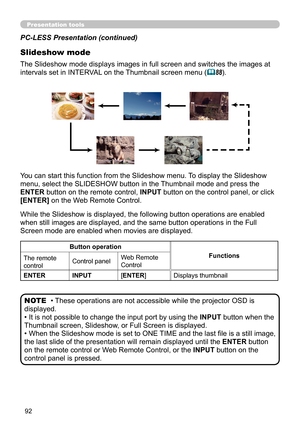 Presentation tools

PC-LESS Presentation (continued)

Slideshow mode

The Slideshow mode displays images in full screen and switches the images at intervals set in INTERVAL on the Thumbnail screen menu (88).

You can start this function from the Slideshow menu. To display the Slideshow menu, select the SLIDESHOW button in the Thumbnail mode and press the ENTER button on the remote control, INPUT button on the control panel, or click [ENTER] on the Web Remote Control.

While the Slideshow is displayed, the following button operations are enabled when still images are displayed, and the same button operations in the Full Screen mode are enabled when movies are displayed.

| Button operation | | | Functions |
|---|---|---|---|
| The remote control | Control panel | Web Remote Control | |
| ENTER | INPUT | [ENTER] | Displays thumbnail |

NOTE • These operations are not accessible while the projector OSD is displayed.
• It is not possible to change the input port by using the INPUT button when the Thumbnail screen, Slideshow, or Full Screen is displayed.
• When the Slideshow mode is set to ONE TIME and the last file is a still image, the last slide of the presentation will remain displayed until the ENTER button on the remote control or Web Remote Control, or the INPUT button on the control panel is pressed.

92